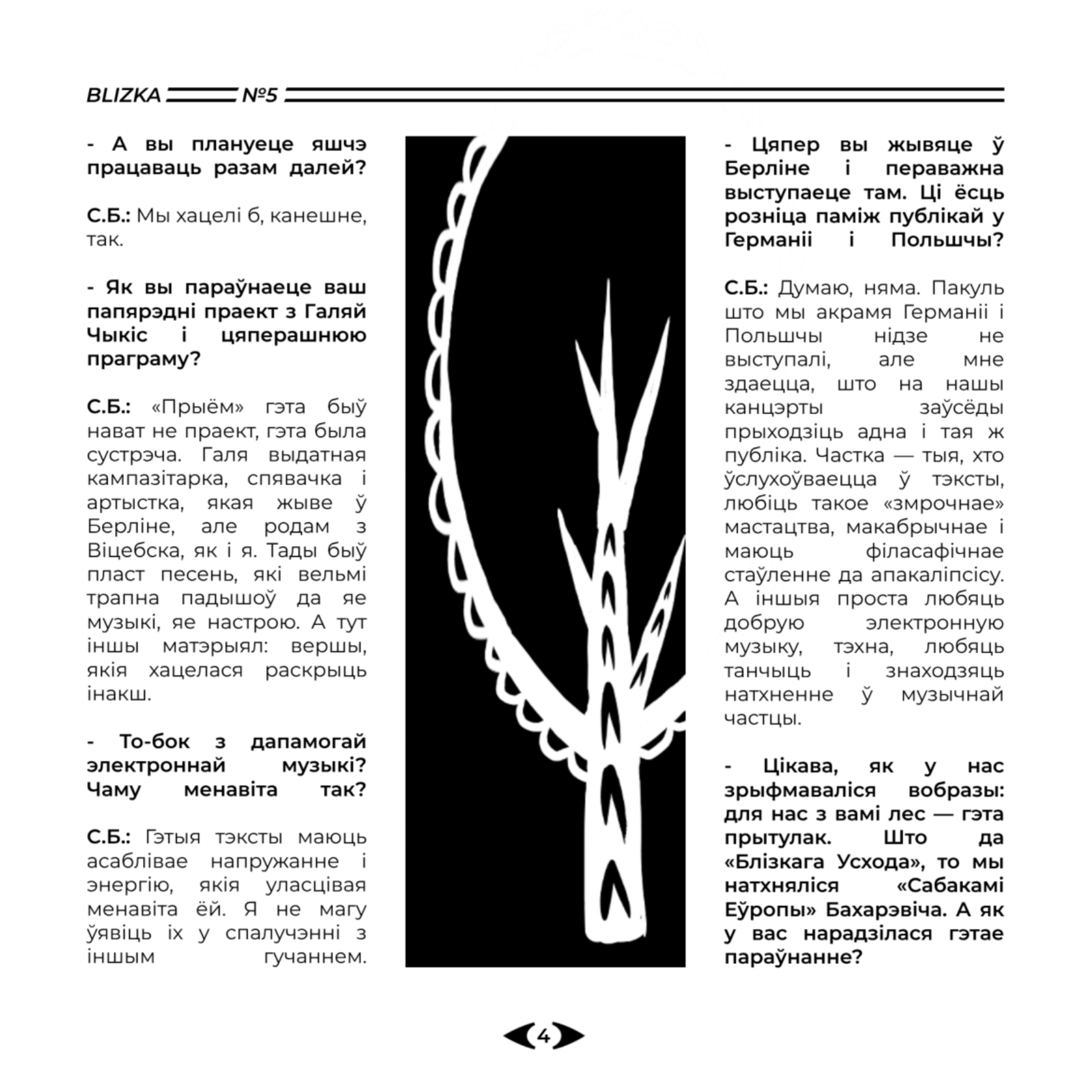 BLIZKA №5

- А вы плануеце яшчэ працаваць разам далей?

С.Б.: Мы хацелі б, канешне, так.

- Як вы параўнаеце ваш папярэдні праект з Галяй Чыкіс і цяперашнюю праграму?

С.Б.: «Прыём» гэта быў нават не праект, гэта была сустрэча. Галя выдатная кампазітарка, спявачка і артыстка, якая жыве ў Берліне, але родам з Віцебска, як і я. Тады быў пласт песень, які вельмі трапна падышоў да яе музыкі, яе настрою. А тут іншы матэрыял: вершы, якія хацелася раскрыць інакш.

- То-бок з дапамогай электроннай музыкі? Чаму менавіта так?

С.Б.: Гэтыя тэксты маюць асаблівае напружанне і энергію, якія уласцівая менавіта ёй. Я не магу ўявіць іх у спалучэнні з іншым гучаннем.

- Цяпер вы жывяце ў Берліне і пераважна выступаеце там. Ці ёсць розніца паміж публікай у Германіі і Польшчы?

С.Б.: Думаю, няма. Пакуль што мы акрамя Германіі і Польшчы нідзе не выступалі, але мне здаецца, што на нашы канцэрты заўсёды прыходзіць адна і тая ж публіка. Частка — тыя, хто ўслухоўваецца ў тэксты, любіць такое «змрочнае» мастацтва, макабрычнае і маюць філасафічнае стаўленне да апакаліпсісу. А іншыя проста любяць добрую электронную музыку, тэхна, любяць танчыць і знаходзяць натхненне ў музычнай частцы.

- Цікава, як у нас зрыфмаваліся вобразы: для нас з вамі лес — гэта прытулак. Што да «Блізкага Усхода», то мы натхняліся «Сабакамі Еўропы» Бахарэвіча. А як у вас нарадзілася гэтае параўнанне?

4